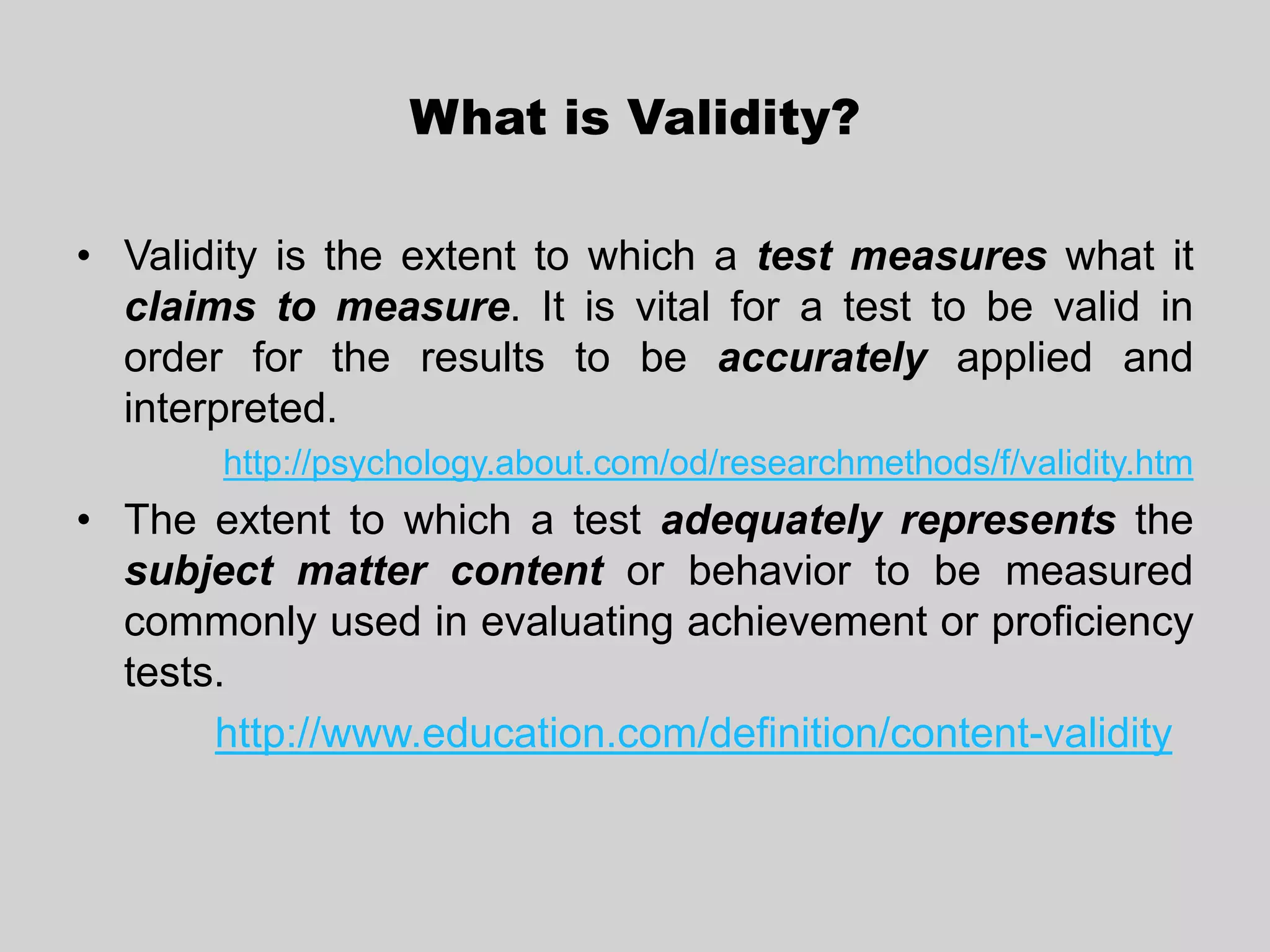 What is Validity?

• Validity is the extent to which a test measures what it claims to measure. It is vital for a test to be valid in order for the results to be accurately applied and interpreted.

http://psychology.about.com/od/researchmethods/f/validity.htm

• The extent to which a test adequately represents the subject matter content or behavior to be measured commonly used in evaluating achievement or proficiency tests.

http://www.education.com/definition/content-validity